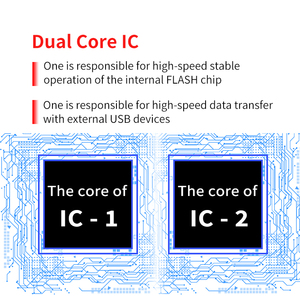 Dual Core IC

One is responsible for high-speed stable operation of the internal FLASH chip

One is responsible for high-speed data transfer with external USB devices

The core of
IC - 1

The core of
IC - 2